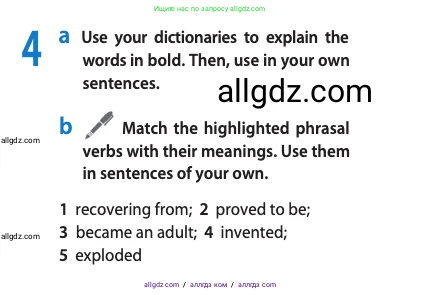 Ищите нас по запросу allgdz.com

4 a Use your dictionaries to explain the words in bold. Then, use in your own sentences.

allgdz.com

b Match the highlighted phrasal verbs with their meanings. Use them in sentences of your own.

allgdz.com

1 recovering from; 2 proved to be; 3 became an adult; 4 invented; 5 exploded

allgdz.com

allgdz.com / аллгдз ком / аллгдз com